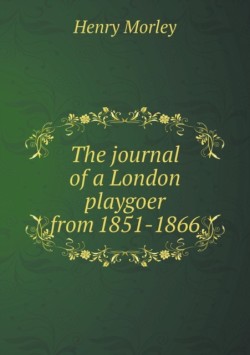 Henry Morley

The journal of a London playgoer from 1851-1866